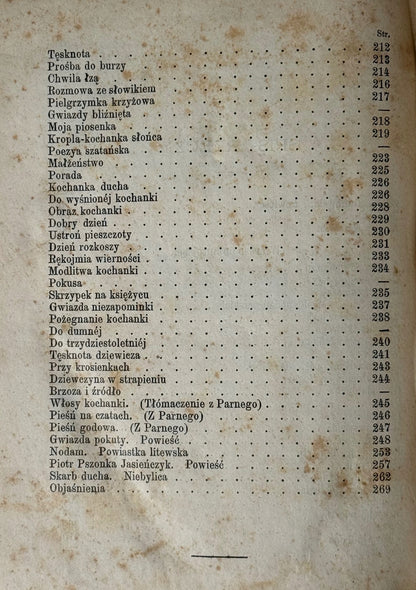 Str.

Tęsknota 212
Prośba do burzy 213
Chwila łzą 214
Rozmowa ze słowikiem 216
Pielgrzymka krzyżowa 217
Gwiazdy bliźnięta —
Moja piosenka 218
Kropla-kochanka słońca 219
Poezya szatańska —
Małżeństwo 223
Porada 225
Kochanka ducha 226
Do wyśnionéj kochanki 226
Obraz kochanki 228
Dobry dzień 229
Ustroń pieszczoty 230
Dzień rozkoszy 231
Rękojmia wierności 233
Modlitwa kochanki 234
Pokusa —
Skrzypek na księżycu 235
Gwiazda niezapominki 237
Pożegnanie kochanki 238
Do dumnéj —
Do trzydziestoletniéj 240
Tęsknota dziewicza 241
Przy krosienkach 243
Dziewczyna w strapieniu 244
Brzoza i źródło —
Włosy kochanki. (Tłómaczenie z Parnego) 245
Pieśń na czatach. (Z Parnego) 246
Pieśń godowa. (Z Parnego) 247
Gwiazda pokuty. Powieść 248
Nodam. Powiastka litewska 253
Piotr Pszonka Jasieńczyk. Powieść 257
Skarb ducha. Niebylica 262
Objaśnienia 269